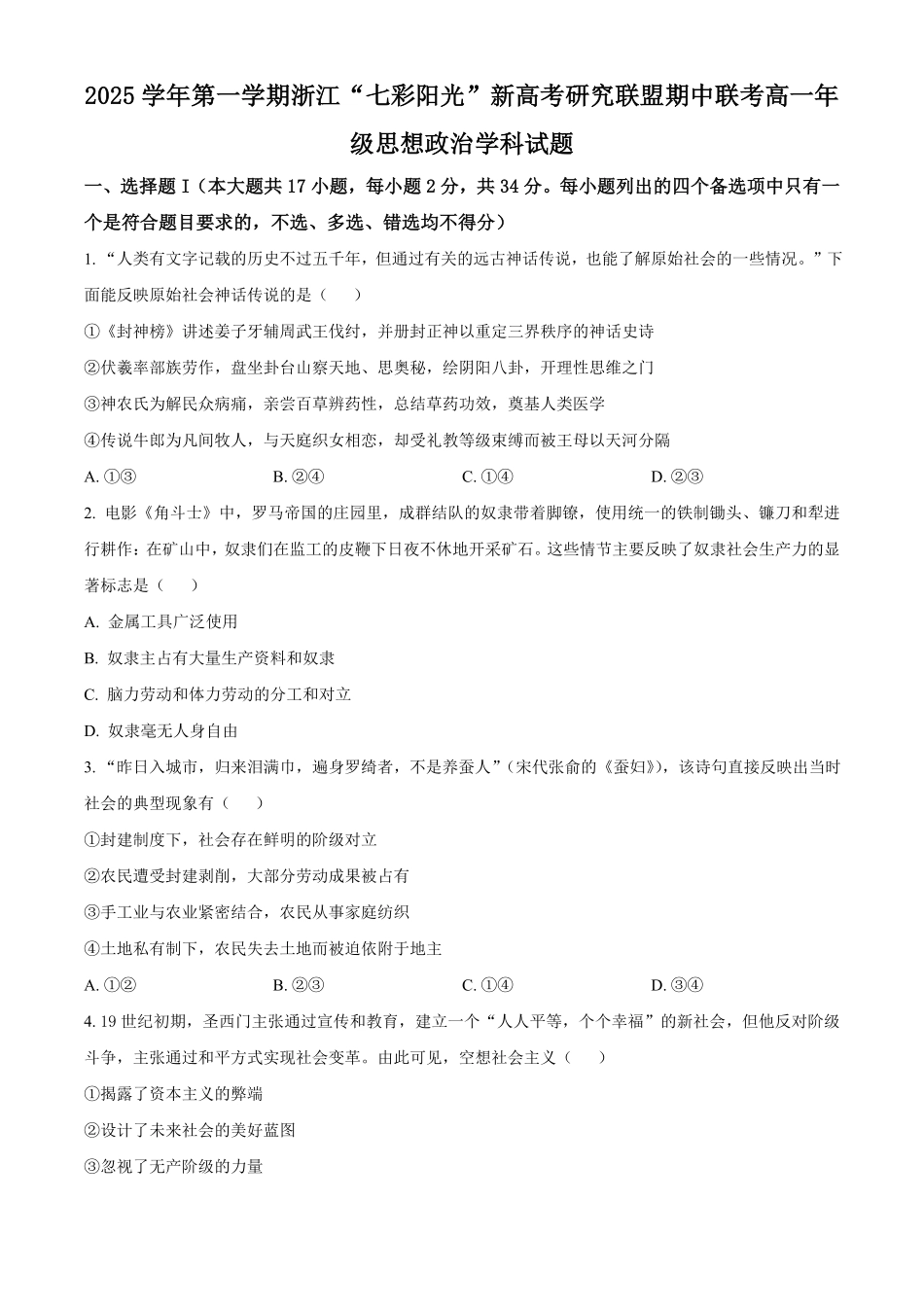 2025 学年第一学期浙江“七彩阳光”新高考研究联盟期中联考高一年级思想政治学科试题

一、选择题 I（本大题共 17 小题，每小题 2 分，共 34 分。每小题列出的四个备选项中只有一个是符合题目要求的，不选、多选、错选均不得分）

1. “人类有文字记载的历史不过五千年，但通过有关的远古神话传说，也能了解原始社会的一些情况。”下面能反映原始社会神话传说的是（　　）

①《封神榜》讲述姜子牙辅周武王伐纣，并册封正神以重定三界秩序的神话史诗

②伏羲率部族劳作，盘坐卦台山察天地、思奥秘，绘阴阳八卦，开理性思维之门

③神农氏为解民众病痛，亲尝百草辨药性，总结草药功效，奠基人类医学

④传说牛郎为凡间牧人，与天庭织女相恋，却受礼教等级束缚而被王母以天河分隔

A. ①③　　B. ②④　　C. ①④　　D. ②③

2. 电影《角斗士》中，罗马帝国的庄园里，成群结队的奴隶带着脚镣，使用统一的铁制锄头、镰刀和犁进行耕作；在矿山中，奴隶们在监工的皮鞭下日夜不休地开采矿石。这些情节主要反映了奴隶社会生产力的显著标志是（　　）

A. 金属工具广泛使用

B. 奴隶主占有大量生产资料和奴隶

C. 脑力劳动和体力劳动的分工和对立

D. 奴隶毫无人身自由

3. “昨日入城市，归来泪满巾，遍身罗绮者，不是养蚕人”（宋代张俞的《蚕妇》），该诗句直接反映出当时社会的典型现象有（　　）

①封建制度下，社会存在鲜明的阶级对立

②农民遭受封建剥削，大部分劳动成果被占有

③手工业与农业紧密结合，农民从事家庭纺织

④土地私有制下，农民失去土地而被迫依附于地主

A. ①②　　B. ②③　　C. ①④　　D. ③④

4. 19 世纪初期，圣西门主张通过宣传和教育，建立一个“人人平等，个个幸福”的新社会，但他反对阶级斗争，主张通过和平方式实现社会变革。由此可见，空想社会主义（　　）

①揭露了资本主义的弊端

②设计了未来社会的美好蓝图

③忽视了无产阶级的力量